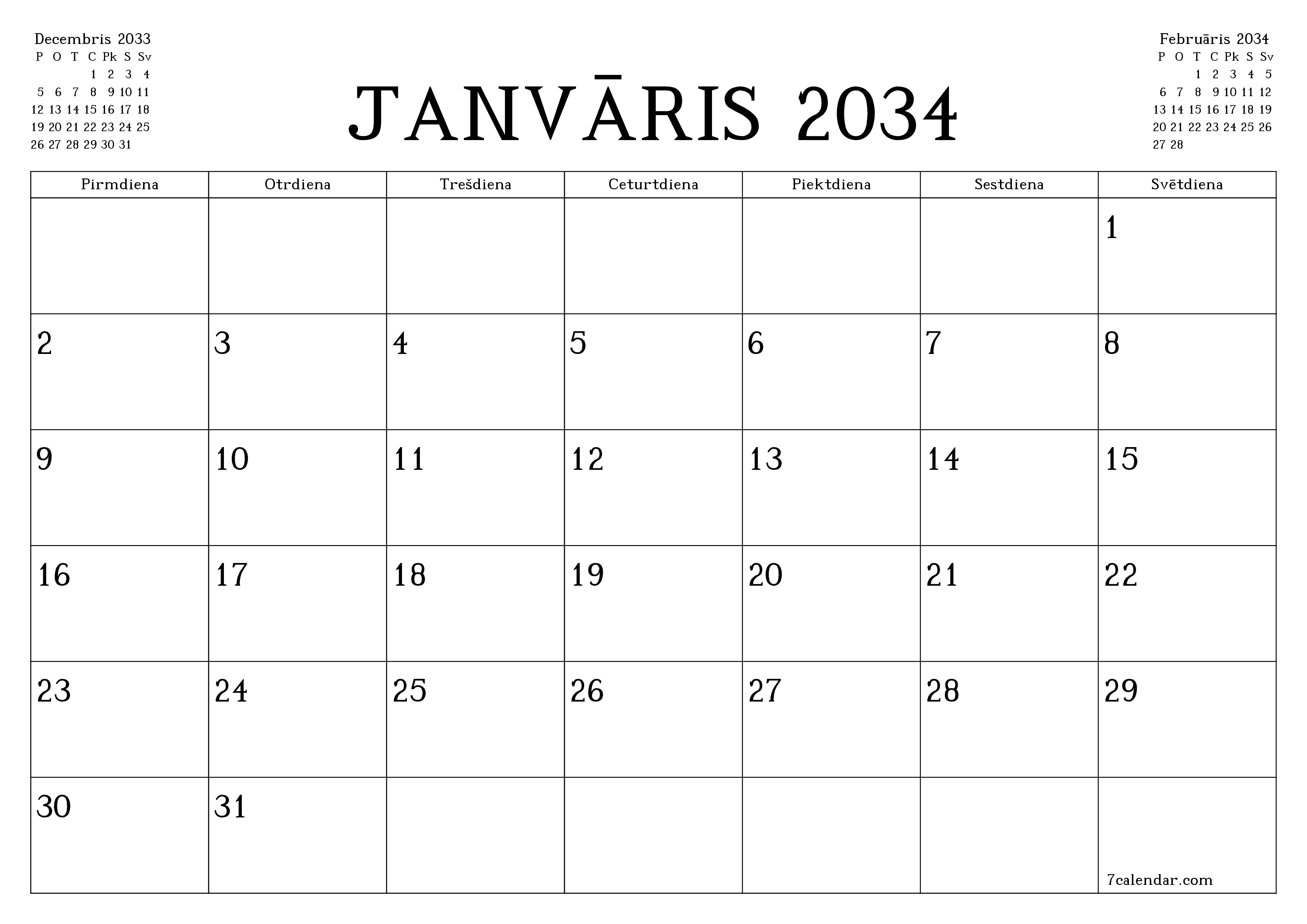 Decembris 2033

| P | O | T | C | Pk | S | Sv |
|---|---|---|---|---|---|---|
| | | | 1 | 2 | 3 | 4 |
| 5 | 6 | 7 | 8 | 9 | 10 | 11 |
| 12 | 13 | 14 | 15 | 16 | 17 | 18 |
| 19 | 20 | 21 | 22 | 23 | 24 | 25 |
| 26 | 27 | 28 | 29 | 30 | 31 | |

JANVĀRIS 2034

Februāris 2034

| P | O | T | C | Pk | S | Sv |
|---|---|---|---|---|---|---|
| | | 1 | 2 | 3 | 4 | 5 |
| 6 | 7 | 8 | 9 | 10 | 11 | 12 |
| 13 | 14 | 15 | 16 | 17 | 18 | 19 |
| 20 | 21 | 22 | 23 | 24 | 25 | 26 |
| 27 | 28 | | | | | |

| Pirmdiena | Otrdiena | Trešdiena | Ceturtdiena | Piektdiena | Sestdiena | Svētdiena |
|---|---|---|---|---|---|---|
| | | | | | | 1 |
| 2 | 3 | 4 | 5 | 6 | 7 | 8 |
| 9 | 10 | 11 | 12 | 13 | 14 | 15 |
| 16 | 17 | 18 | 19 | 20 | 21 | 22 |
| 23 | 24 | 25 | 26 | 27 | 28 | 29 |
| 30 | 31 | | | | | 7calendar.com |